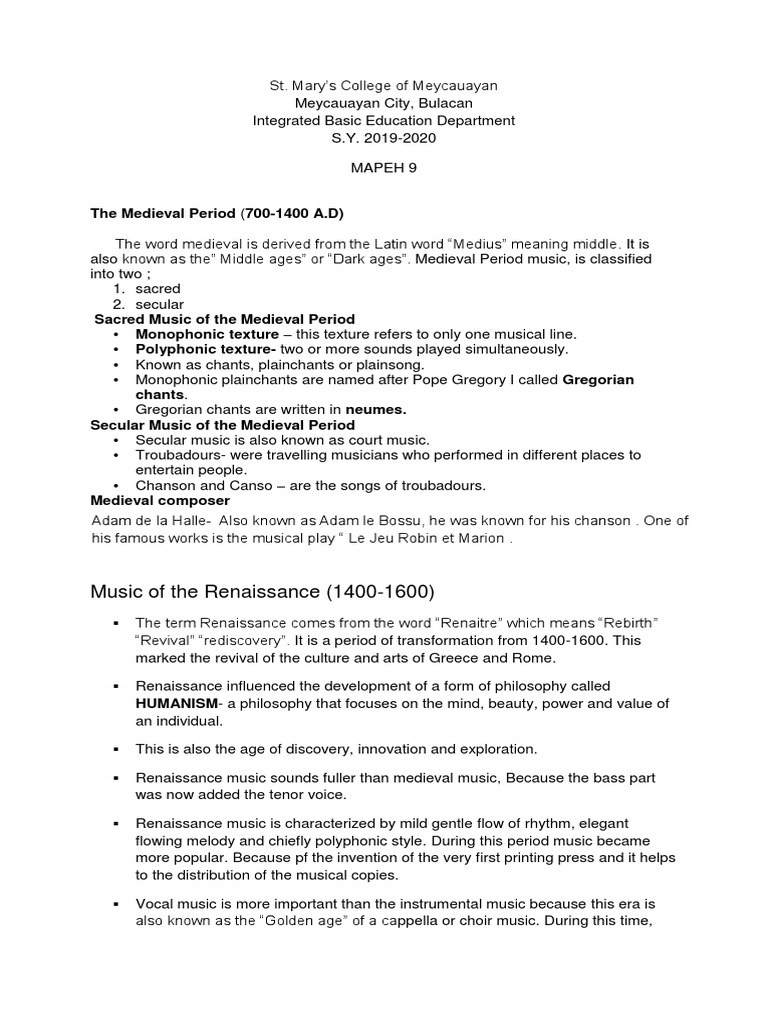 St. Mary's College of Meycauayan
Meycauayan City, Bulacan
Integrated Basic Education Department
S.Y. 2019-2020

MAPEH 9

The Medieval Period (700-1400 A.D)

The word medieval is derived from the Latin word "Medius" meaning middle. It is also known as the" Middle ages" or "Dark ages". Medieval Period music, is classified into two ;
1. sacred
2. secular

Sacred Music of the Medieval Period
• Monophonic texture – this texture refers to only one musical line.
• Polyphonic texture- two or more sounds played simultaneously.
• Known as chants, plainchants or plainsong.
• Monophonic plainchants are named after Pope Gregory I called Gregorian chants.
• Gregorian chants are written in neumes.

Secular Music of the Medieval Period
• Secular music is also known as court music.
• Troubadours- were travelling musicians who performed in different places to entertain people.
• Chanson and Canso – are the songs of troubadours.

Medieval composer
Adam de la Halle- Also known as Adam le Bossu, he was known for his chanson . One of his famous works is the musical play " Le Jeu Robin et Marion .

Music of the Renaissance (1400-1600)

▪ The term Renaissance comes from the word "Renaitre" which means "Rebirth" "Revival" "rediscovery". It is a period of transformation from 1400-1600. This marked the revival of the culture and arts of Greece and Rome.

▪ Renaissance influenced the development of a form of philosophy called HUMANISM- a philosophy that focuses on the mind, beauty, power and value of an individual.

▪ This is also the age of discovery, innovation and exploration.

▪ Renaissance music sounds fuller than medieval music, Because the bass part was now added the tenor voice.

▪ Renaissance music is characterized by mild gentle flow of rhythm, elegant flowing melody and chiefly polyphonic style. During this period music became more popular. Because pf the invention of the very first printing press and it helps to the distribution of the musical copies.

▪ Vocal music is more important than the instrumental music because this era is also known as the "Golden age" of a cappella or choir music. During this time,